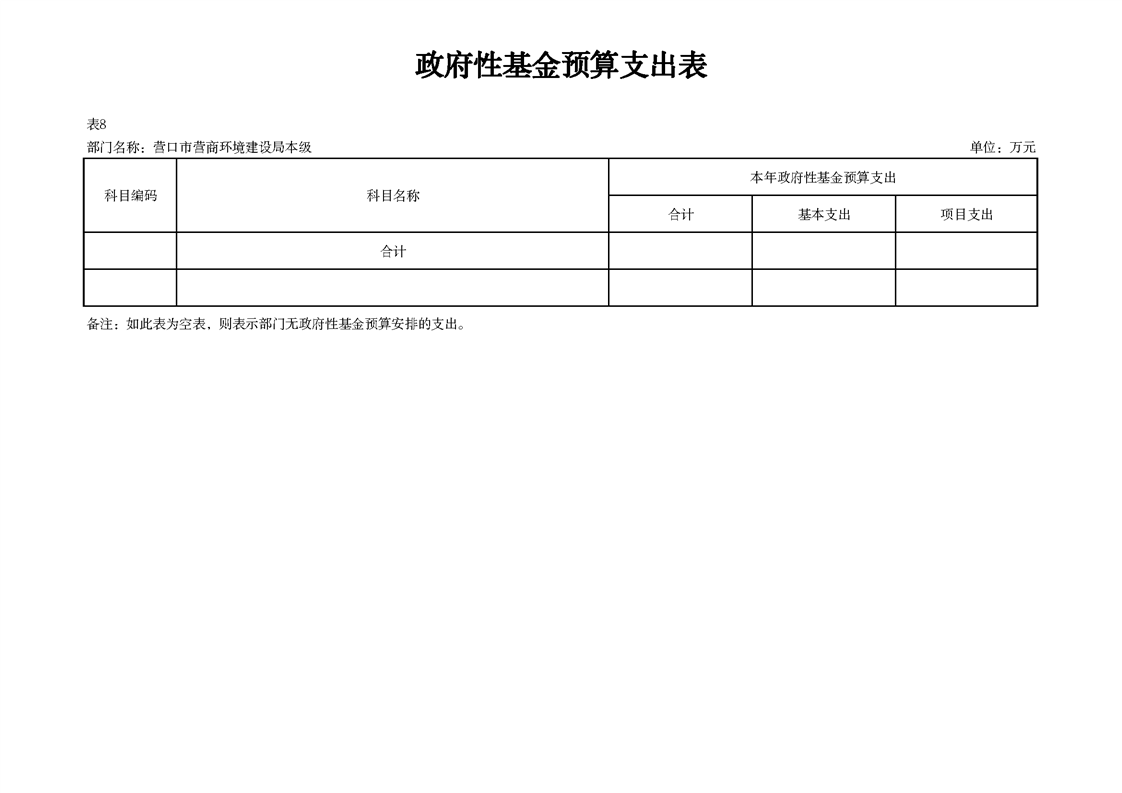 政府性基金预算支出表

表8

部门名称：营口市营商环境建设局本级

单位：万元

| 科目编码 | 科目名称 | 本年政府性基金预算支出 | | |
|---|---|---|---|---|
| | | 合计 | 基本支出 | 项目支出 |
| | 合计 | | | |
| | | | | |

备注：如此表为空表，则表示部门无政府性基金预算安排的支出。